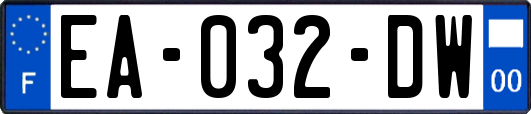 F

EA-032-DW

00